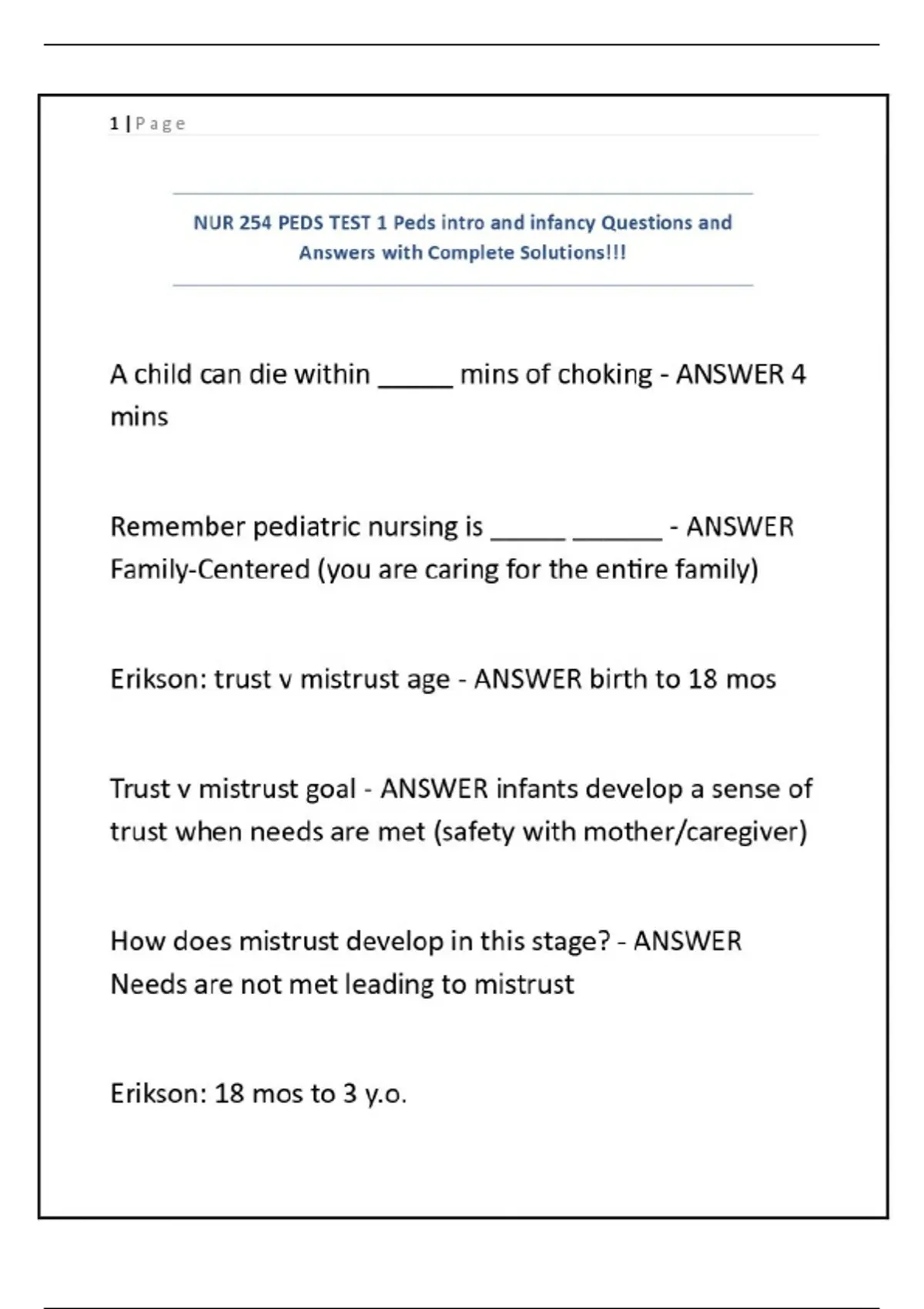 1 | Page

NUR 254 PEDS TEST 1 Peds intro and infancy Questions and Answers with Complete Solutions!!!

A child can die within _____ mins of choking - ANSWER 4 mins

Remember pediatric nursing is _____ ______ - ANSWER Family-Centered (you are caring for the entire family)

Erikson: trust v mistrust age - ANSWER birth to 18 mos

Trust v mistrust goal - ANSWER infants develop a sense of trust when needs are met (safety with mother/caregiver)

How does mistrust develop in this stage? - ANSWER Needs are not met leading to mistrust

Erikson: 18 mos to 3 y.o.